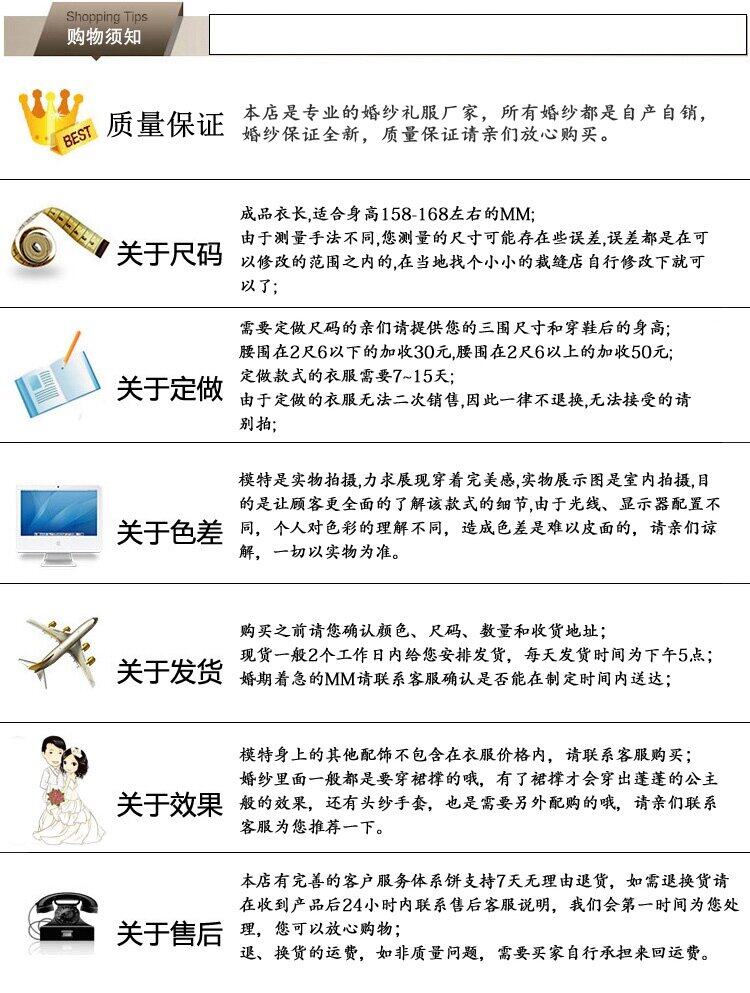 Shopping Tips
购物须知

BEST
质量保证
本店是专业的婚纱礼服厂家，所有婚纱都是自产自销，婚纱保证全新，质量保证请亲们放心购买。

关于尺码
成品衣长,适合身高158-168左右的MM;
由于测量手法不同,您测量的尺寸可能存在些误差,误差都是在可以修改的范围之内的,在当地找个小小的裁缝店自行修改下就可以了;

关于定做
需要定做尺码的亲们请提供您的三围尺寸和穿鞋后的身高;
腰围在2尺6以下的加收30元,腰围在2尺6以上的加收50元;
定做款式的衣服需要7~15天;
由于定做的衣服无法二次销售,因此一律不退换,无法接受的请别拍;

关于色差
模特是实物拍摄,力求展现穿着完美感,实物展示图是室内拍摄,目的是让顾客更全面的了解该款式的细节,由于光线、显示器配置不同，个人对色彩的理解不同，造成色差是难以皮面的，请亲们谅解，一切以实物为准。

关于发货
购买之前请您确认颜色、尺码、数量和收货地址；
现货一般2个工作日内给您安排发货，每天发货时间为下午5点；
婚期着急的MM请联系客服确认是否能在制定时间内送达；

关于效果
模特身上的其他配饰不包含在衣服价格内，请联系客服购买；
婚纱里面一般都是要穿裙撑的哦，有了裙撑才会穿出蓬蓬的公主般的效果，还有头纱手套，也是需要另外配购的哦，请亲们联系客服为您推荐一下。

关于售后
本店有完善的客户服务体系饼支持7天无理由退货，如需退换货请在收到产品后24小时内联系售后客服说明，我们会第一时间为您处理，您可以放心购物；
退、换货的运费，如非质量问题，需要买家自行承担来回运费。